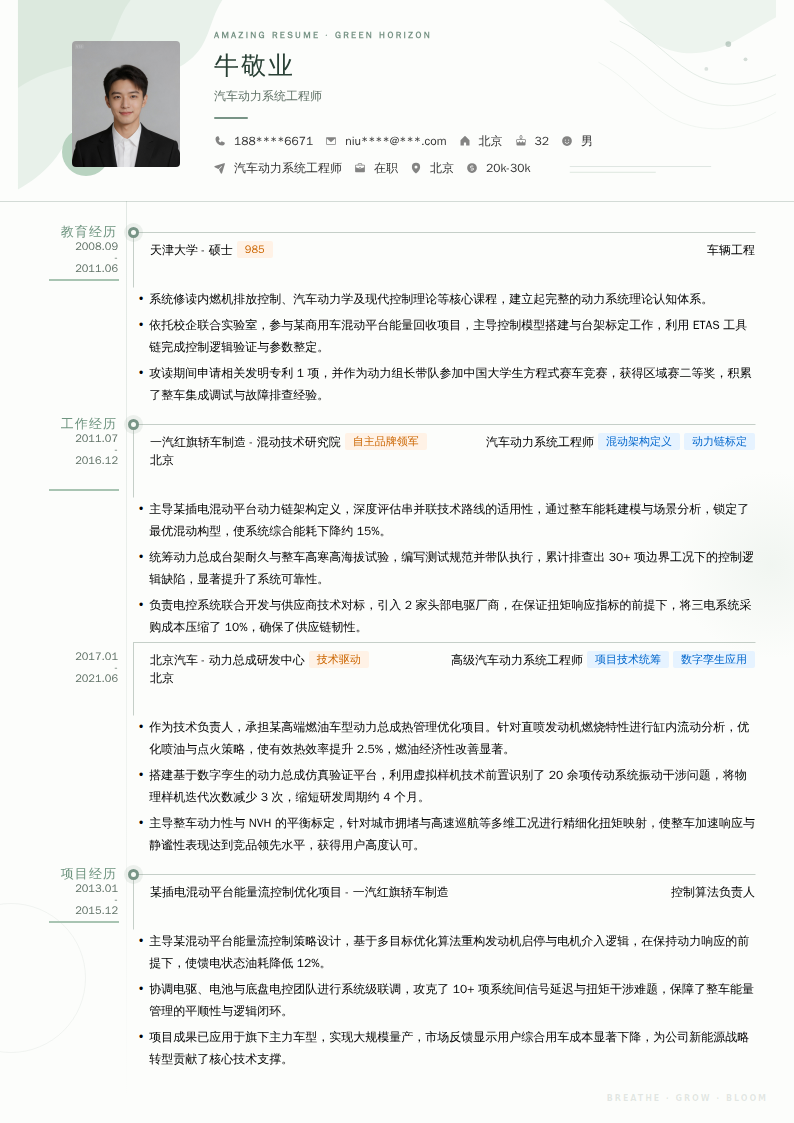 AMAZING RESUME · GREEN HORIZON

牛敬业

汽车动力系统工程师

188****6671 niu****@***.com 北京 32 男

汽车动力系统工程师 在职 北京 20k-30k

教育经历
2008.09
-
2011.06

天津大学 - 硕士 985 车辆工程

• 系统修读内燃机排放控制、汽车动力学及现代控制理论等核心课程，建立起完整的动力系统理论认知体系。
• 依托校企联合实验室，参与某商用车混动平台能量回收项目，主导控制模型搭建与台架标定工作，利用 ETAS 工具链完成控制逻辑验证与参数整定。
• 攻读期间申请相关发明专利 1 项，并作为动力组长带队参加中国大学生方程式赛车竞赛，获得区域赛二等奖，积累了整车集成调试与故障排查经验。

工作经历
2011.07
-
2016.12

一汽红旗轿车制造 - 混动技术研究院 自主品牌领军 汽车动力系统工程师 混动架构定义 动力链标定
北京

• 主导某插电混动平台动力链架构定义，深度评估串并联技术路线的适用性，通过整车能耗建模与场景分析，锁定了最优混动构型，使系统综合能耗下降约 15%。
• 统筹动力总成台架耐久与整车高寒高海拔试验，编写测试规范并带队执行，累计排查出 30+ 项边界工况下的控制逻辑缺陷，显著提升了系统可靠性。
• 负责电控系统联合开发与供应商技术对标，引入 2 家头部电驱厂商，在保证扭矩响应指标的前提下，将三电系统采购成本压缩了 10%，确保了供应链韧性。

2017.01
-
2021.06

北京汽车 - 动力总成研发中心 技术驱动 高级汽车动力系统工程师 项目技术统筹 数字孪生应用
北京

• 作为技术负责人，承担某高端燃油车型动力总成热管理优化项目。针对直喷发动机燃烧特性进行缸内流动分析，优化喷油与点火策略，使有效热效率提升 2.5%，燃油经济性改善显著。
• 搭建基于数字孪生的动力总成仿真验证平台，利用虚拟样机技术前置识别了 20 余项传动系统振动干涉问题，将物理样机迭代次数减少 3 次，缩短研发周期约 4 个月。
• 主导整车动力性与 NVH 的平衡标定，针对城市拥堵与高速巡航等多维工况进行精细化扭矩映射，使整车加速响应与静谧性表现达到竞品领先水平，获得用户高度认可。

项目经历
2013.01
-
2015.12

某插电混动平台能量流控制优化项目 - 一汽红旗轿车制造 控制算法负责人

• 主导某混动平台能量流控制策略设计，基于多目标优化算法重构发动机启停与电机介入逻辑，在保持动力响应的前提下，使馈电状态油耗降低 12%。
• 协调电驱、电池与底盘电控团队进行系统级联调，攻克了 10+ 项系统间信号延迟与扭矩干涉难题，保障了整车能量管理的平顺性与逻辑闭环。
• 项目成果已应用于旗下主力车型，实现大规模量产，市场反馈显示用户综合用车成本显著下降，为公司新能源战略转型贡献了核心技术支撑。

BREATHE · GROW · BLOOM